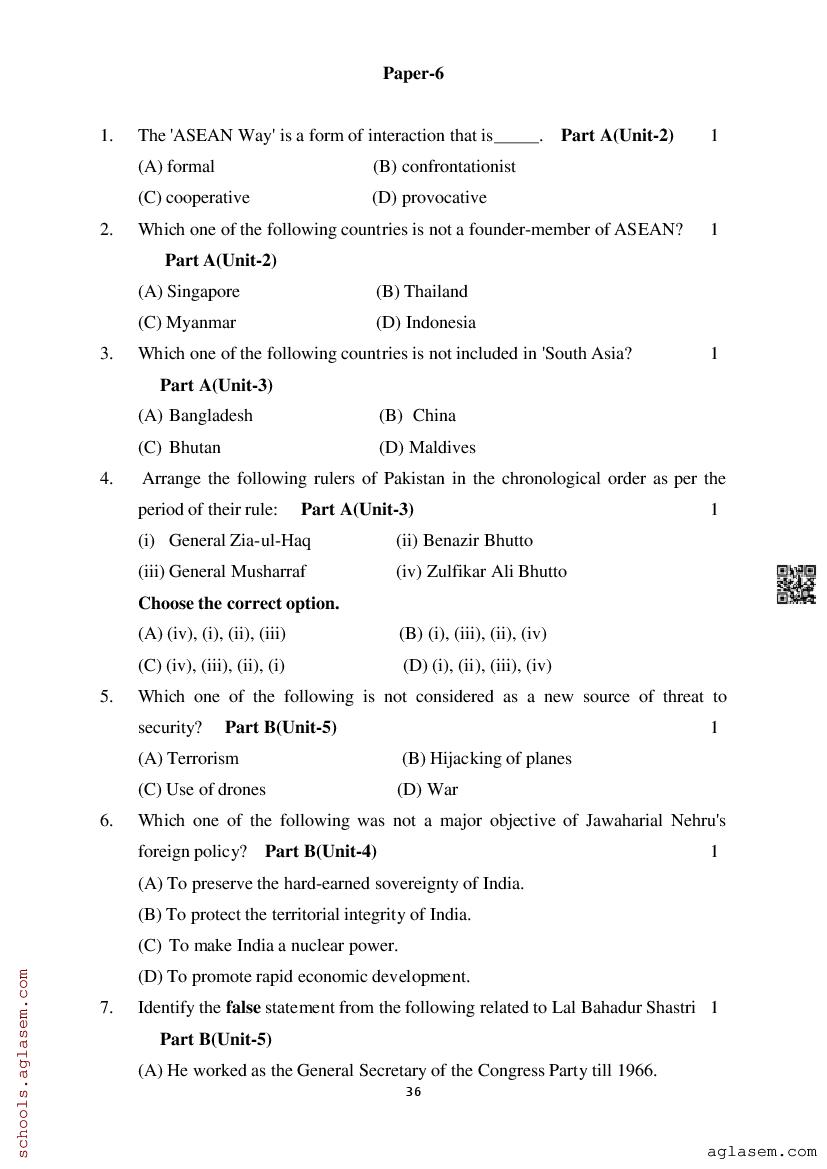 Paper-6

1. The 'ASEAN Way' is a form of interaction that is_____. **Part A(Unit-2)** 1

(A) formal (B) confrontationist

(C) cooperative (D) provocative

2. Which one of the following countries is not a founder-member of ASEAN? 1 **Part A(Unit-2)**

(A) Singapore (B) Thailand

(C) Myanmar (D) Indonesia

3. Which one of the following countries is not included in 'South Asia? 1 **Part A(Unit-3)**

(A) Bangladesh (B) China

(C) Bhutan (D) Maldives

4. Arrange the following rulers of Pakistan in the chronological order as per the period of their rule: **Part A(Unit-3)** 1

(i) General Zia-ul-Haq (ii) Benazir Bhutto

(iii) General Musharraf (iv) Zulfikar Ali Bhutto

**Choose the correct option.**

(A) (iv), (i), (ii), (iii) (B) (i), (iii), (ii), (iv)

(C) (iv), (iii), (ii), (i) (D) (i), (ii), (iii), (iv)

5. Which one of the following is not considered as a new source of threat to security? **Part B(Unit-5)** 1

(A) Terrorism (B) Hijacking of planes

(C) Use of drones (D) War

6. Which one of the following was not a major objective of Jawaharial Nehru's foreign policy? **Part B(Unit-4)** 1

(A) To preserve the hard-earned sovereignty of India.

(B) To protect the territorial integrity of India.

(C) To make India a nuclear power.

(D) To promote rapid economic development.

7. Identify the **false** statement from the following related to Lal Bahadur Shastri 1 **Part B(Unit-5)**

(A) He worked as the General Secretary of the Congress Party till 1966.

36

schools.aglasem.com

aglasem.com